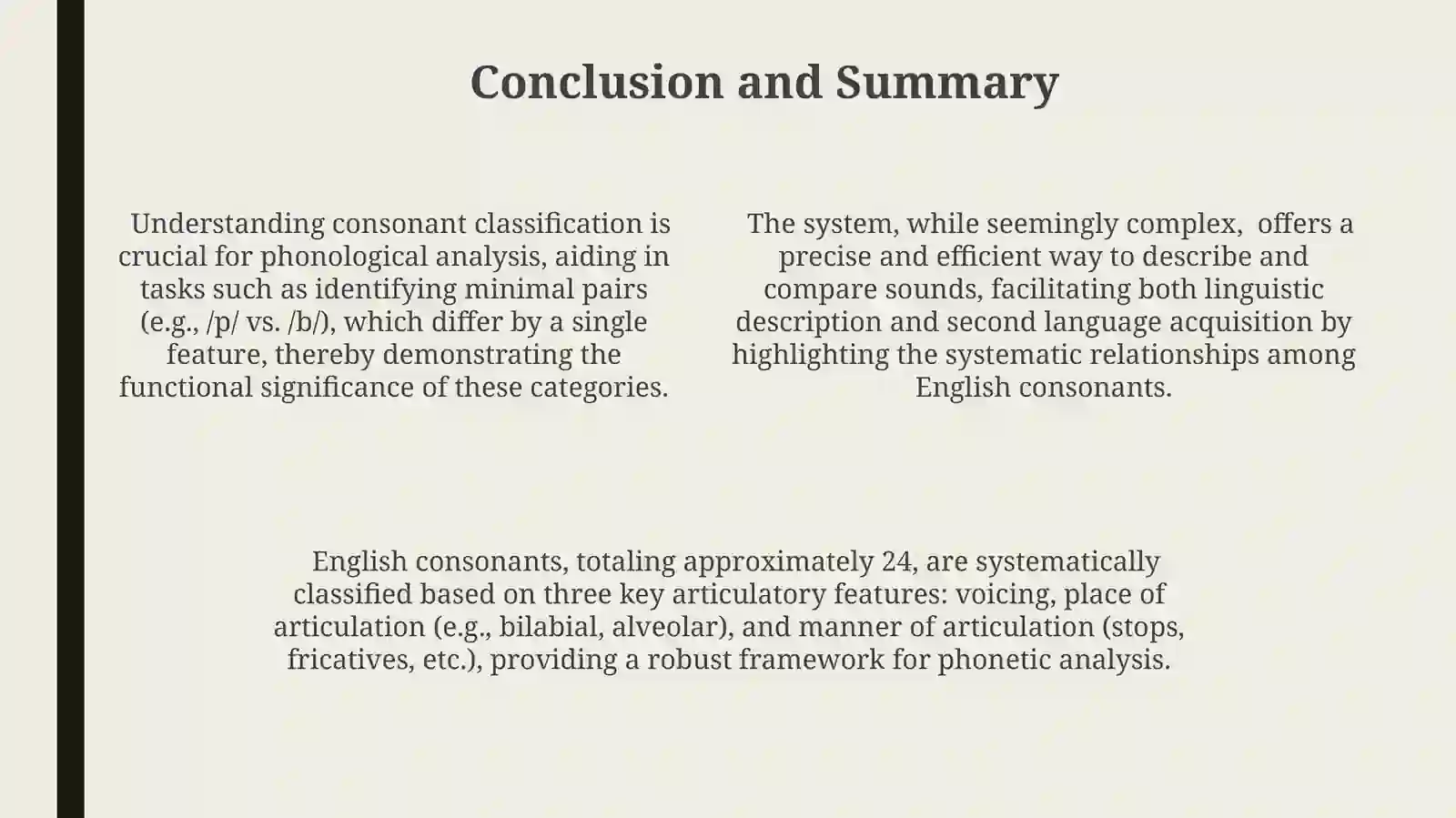 Conclusion and Summary

Understanding consonant classification is crucial for phonological analysis, aiding in tasks such as identifying minimal pairs (e.g., /p/ vs. /b/), which differ by a single feature, thereby demonstrating the functional significance of these categories.

The system, while seemingly complex, offers a precise and efficient way to describe and compare sounds, facilitating both linguistic description and second language acquisition by highlighting the systematic relationships among English consonants.

English consonants, totaling approximately 24, are systematically classified based on three key articulatory features: voicing, place of articulation (e.g., bilabial, alveolar), and manner of articulation (stops, fricatives, etc.), providing a robust framework for phonetic analysis.